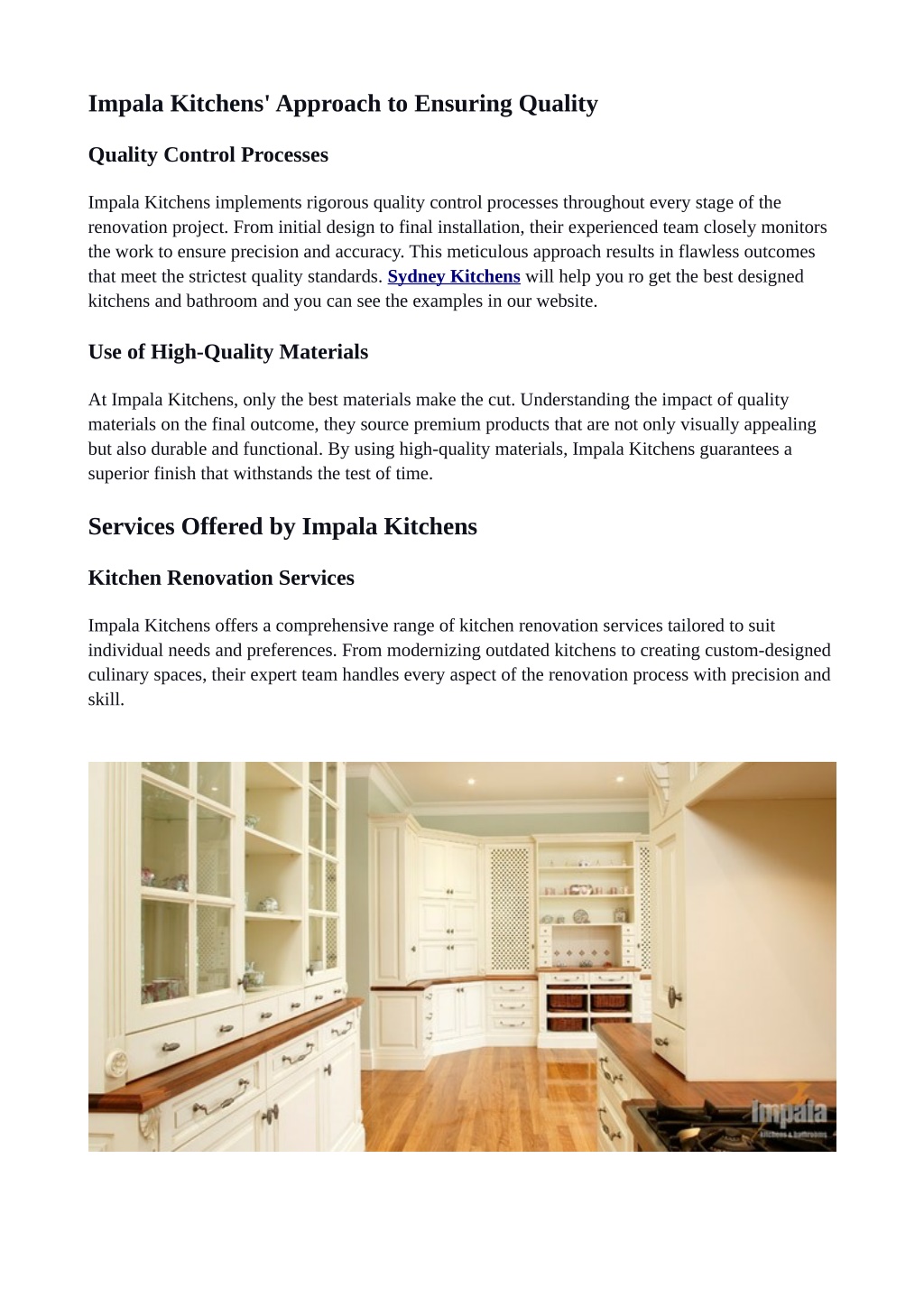 Impala Kitchens' Approach to Ensuring Quality

Quality Control Processes

Impala Kitchens implements rigorous quality control processes throughout every stage of the renovation project. From initial design to final installation, their experienced team closely monitors the work to ensure precision and accuracy. This meticulous approach results in flawless outcomes that meet the strictest quality standards. Sydney Kitchens will help you ro get the best designed kitchens and bathroom and you can see the examples in our website.

Use of High-Quality Materials

At Impala Kitchens, only the best materials make the cut. Understanding the impact of quality materials on the final outcome, they source premium products that are not only visually appealing but also durable and functional. By using high-quality materials, Impala Kitchens guarantees a superior finish that withstands the test of time.

Services Offered by Impala Kitchens

Kitchen Renovation Services

Impala Kitchens offers a comprehensive range of kitchen renovation services tailored to suit individual needs and preferences. From modernizing outdated kitchens to creating custom-designed culinary spaces, their expert team handles every aspect of the renovation process with precision and skill.

Impala
kitchens & bathrooms